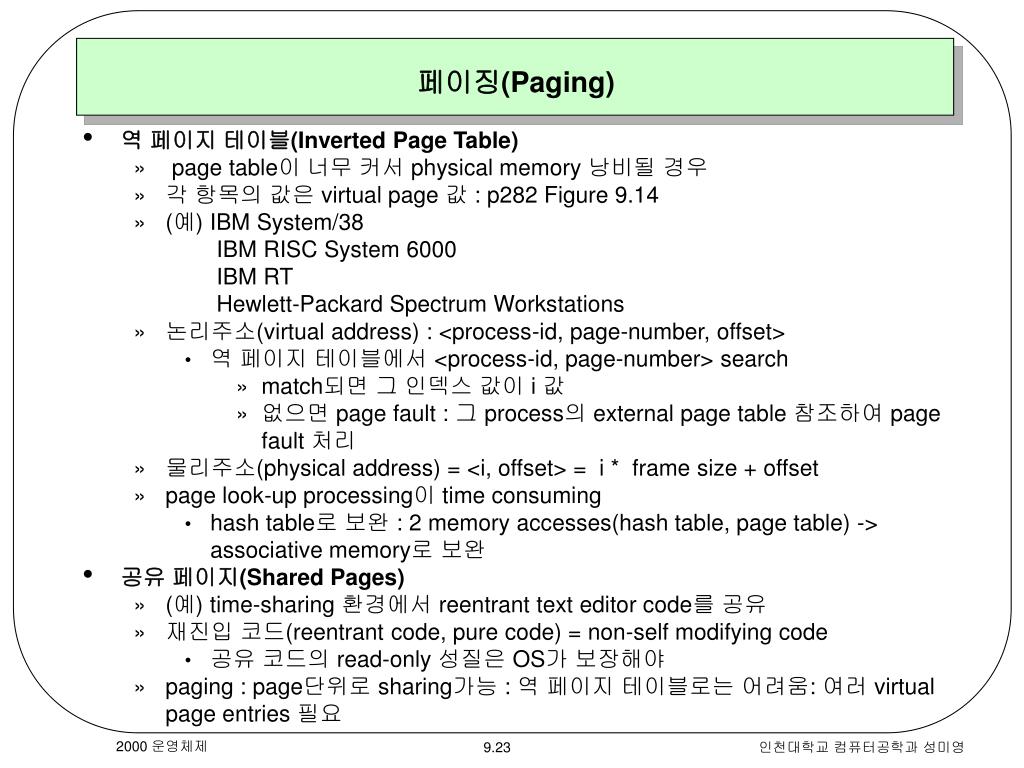 페이징(Paging)

• 역 페이지 테이블(Inverted Page Table)
» page table이 너무 커서 physical memory 낭비될 경우
» 각 항목의 값은 virtual page 값 : p282 Figure 9.14
» (예) IBM System/38
IBM RISC System 6000
IBM RT
Hewlett-Packard Spectrum Workstations
» 논리주소(virtual address) : <process-id, page-number, offset>
• 역 페이지 테이블에서 <process-id, page-number> search
» match되면 그 인덱스 값이 i 값
» 없으면 page fault : 그 process의 external page table 참조하여 page fault 처리
» 물리주소(physical address) = <i, offset> = i * frame size + offset
» page look-up processing이 time consuming
• hash table로 보완 : 2 memory accesses(hash table, page table) -> associative memory로 보완
• 공유 페이지(Shared Pages)
» (예) time-sharing 환경에서 reentrant text editor code를 공유
» 재진입 코드(reentrant code, pure code) = non-self modifying code
• 공유 코드의 read-only 성질은 OS가 보장해야
» paging : page단위로 sharing가능 : 역 페이지 테이블로는 어려움: 여러 virtual page entries 필요

2000 운영체제
9.23
인천대학교 컴퓨터공학과 성미영